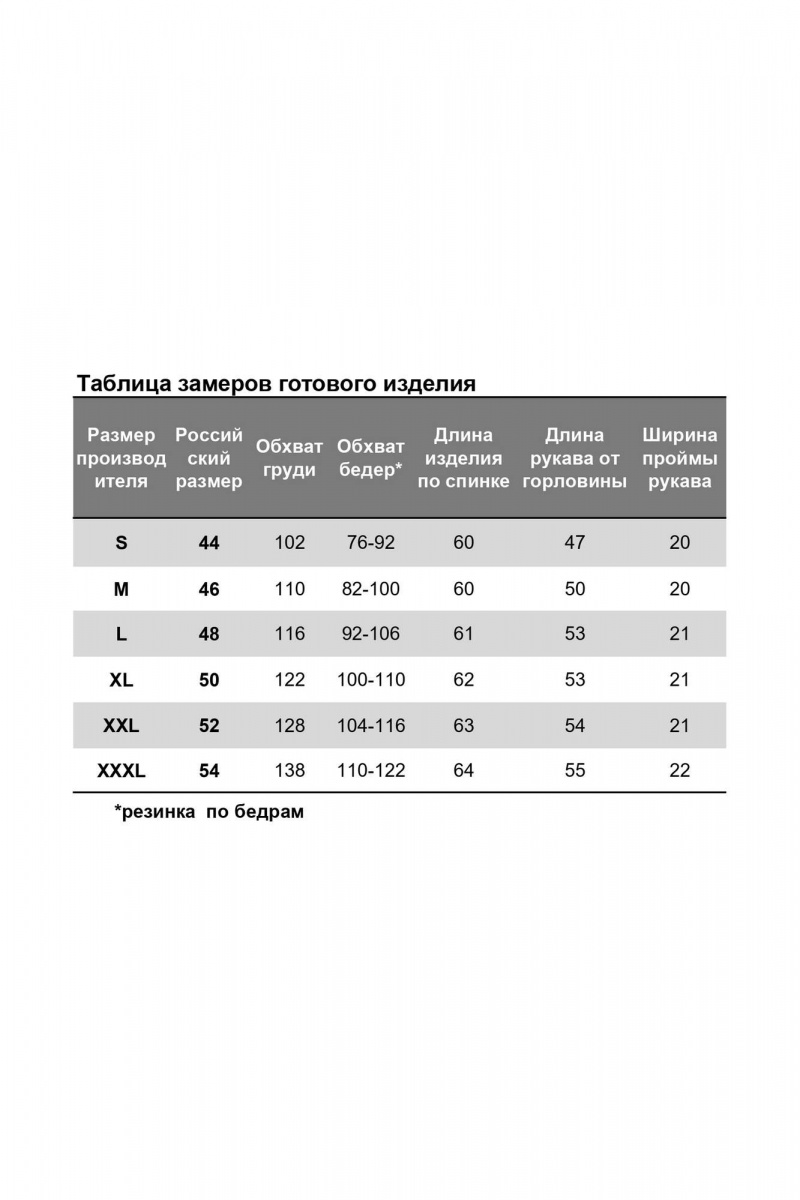 Таблица замеров готового изделия

| Размер производителя | Российский размер | Обхват груди | Обхват бедер* | Длина изделия по спинке | Длина рукава от горловины | Ширина проймы рукава |
|---|---|---|---|---|---|---|
| S | 44 | 102 | 76-92 | 60 | 47 | 20 |
| M | 46 | 110 | 82-100 | 60 | 50 | 20 |
| L | 48 | 116 | 92-106 | 61 | 53 | 21 |
| XL | 50 | 122 | 100-110 | 62 | 53 | 21 |
| XXL | 52 | 128 | 104-116 | 63 | 54 | 21 |
| XXXL | 54 | 138 | 110-122 | 64 | 55 | 22 |

*резинка по бедрам